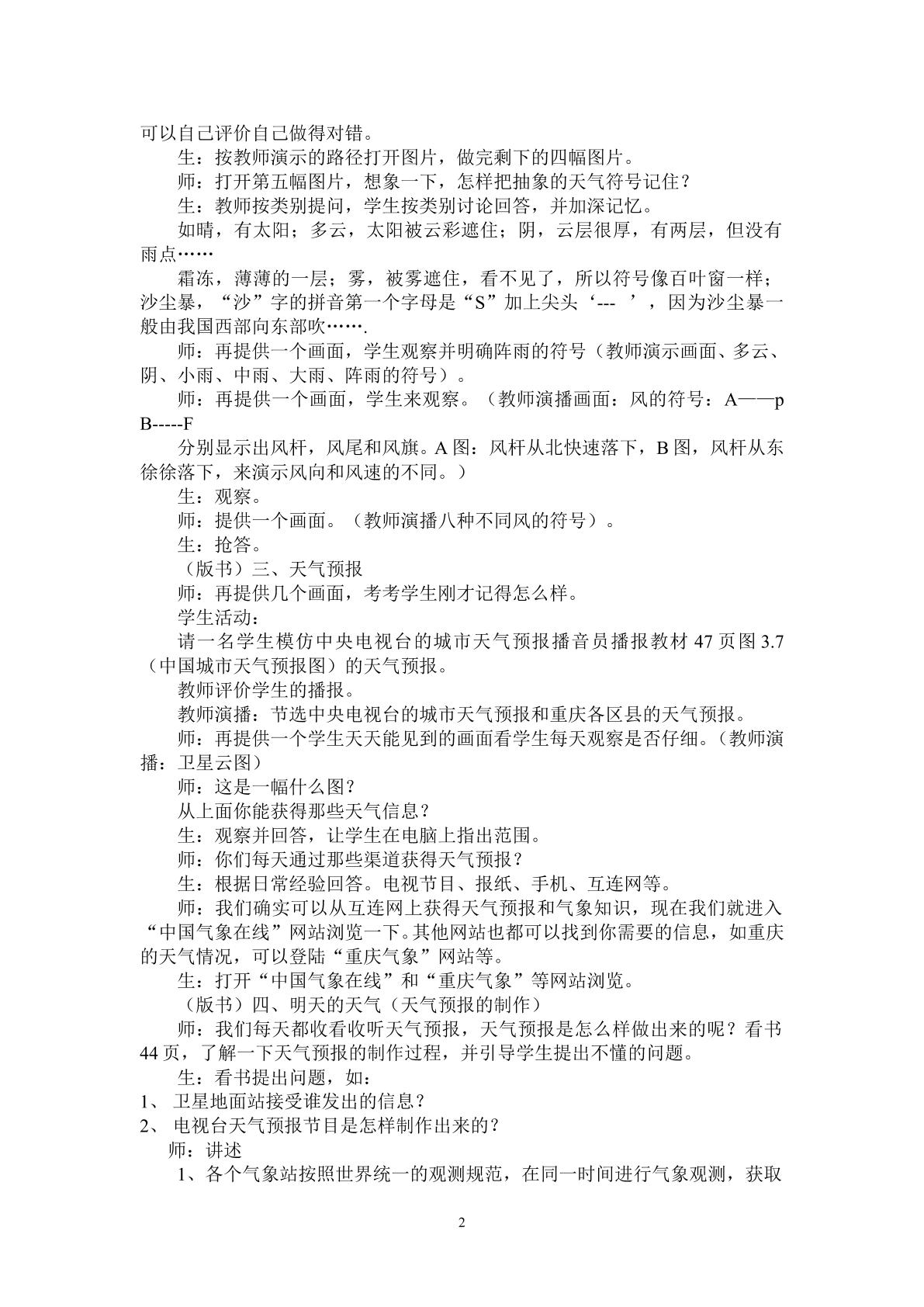 可以自己评价自己做得对错。

生：按教师演示的路径打开图片，做完剩下的四幅图片。

师：打开第五幅图片，想象一下，怎样把抽象的天气符号记住？

生：教师按类别提问，学生按类别讨论回答，并加深记忆。

如晴，有太阳；多云，太阳被云彩遮住；阴，云层很厚，有两层，但没有雨点……

霜冻，薄薄的一层；雾，被雾遮住，看不见了，所以符号像百叶窗一样；沙尘暴，“沙”字的拼音第一个字母是“S”加上尖头‘--- ’，因为沙尘暴一般由我国西部向东部吹…….

师：再提供一个画面，学生观察并明确阵雨的符号（教师演示画面、多云、阴、小雨、中雨、大雨、阵雨的符号）。

师：再提供一个画面，学生来观察。（教师演播画面：风的符号：A——p B-----F

分别显示出风杆，风尾和风旗。A图：风杆从北快速落下，B图，风杆从东徐徐落下，来演示风向和风速的不同。）

生：观察。

师：提供一个画面。（教师演播八种不同风的符号）。

生：抢答。

（版书）三、天气预报

师：再提供几个画面，考考学生刚才记得怎么样。

学生活动：

请一名学生模仿中央电视台的城市天气预报播音员播报教材47页图3.7（中国城市天气预报图）的天气预报。

教师评价学生的播报。

教师演播：节选中央电视台的城市天气预报和重庆各区县的天气预报。

师：再提供一个学生天天能见到的画面看学生每天观察是否仔细。（教师演播：卫星云图）

师：这是一幅什么图？

从上面你能获得那些天气信息？

生：观察并回答，让学生在电脑上指出范围。

师：你们每天通过那些渠道获得天气预报？

生：根据日常经验回答。电视节目、报纸、手机、互连网等。

师：我们确实可以从互连网上获得天气预报和气象知识，现在我们就进入“中国气象在线”网站浏览一下。其他网站也都可以找到你需要的信息，如重庆的天气情况，可以登陆“重庆气象”网站等。

生：打开“中国气象在线”和“重庆气象”等网站浏览。

（版书）四、明天的天气（天气预报的制作）

师：我们每天都收看收听天气预报，天气预报是怎么样做出来的呢？看书44页，了解一下天气预报的制作过程，并引导学生提出不懂的问题。

生：看书提出问题，如：

1、卫星地面站接受谁发出的信息？

2、电视台天气预报节目是怎样制作出来的？

师：讲述

1、各个气象站按照世界统一的观测规范，在同一时间进行气象观测，获取

2